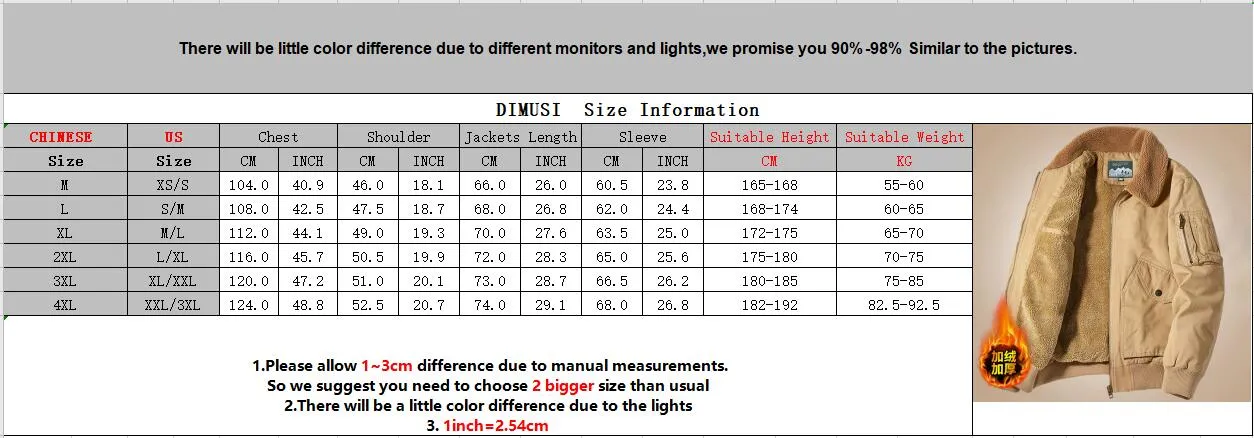 There will be little color difference due to different monitors and lights,we promise you 90%-98% Similar to the pictures.

DIMUSI Size Information

| CHINESE | US | Chest | | Shoulder | | Jackets Length | | Sleeve | | Suitable Height | Suitable Weight |
|---|---|---|---|---|---|---|---|---|---|---|---|
| Size | Size | CM | INCH | CM | INCH | CM | INCH | CM | INCH | CM | KG |
| M | XS/S | 104.0 | 40.9 | 46.0 | 18.1 | 66.0 | 26.0 | 60.5 | 23.8 | 165-168 | 55-60 |
| L | S/M | 108.0 | 42.5 | 47.5 | 18.7 | 68.0 | 26.8 | 62.0 | 24.4 | 168-174 | 60-65 |
| XL | M/L | 112.0 | 44.1 | 49.0 | 19.3 | 70.0 | 27.6 | 63.5 | 25.0 | 172-175 | 65-70 |
| 2XL | L/XL | 116.0 | 45.7 | 50.5 | 19.9 | 72.0 | 28.3 | 65.0 | 25.6 | 175-180 | 70-75 |
| 3XL | XL/XXL | 120.0 | 47.2 | 51.0 | 20.1 | 73.0 | 28.7 | 66.5 | 26.2 | 180-185 | 75-85 |
| 4XL | XXL/3XL | 124.0 | 48.8 | 52.5 | 20.7 | 74.0 | 29.1 | 68.0 | 26.8 | 182-192 | 82.5-92.5 |

加绒加厚

1.Please allow 1~3cm difference due to manual measurements.
So we suggest you need to choose 2 bigger size than usual
2.There will be a little color difference due to the lights
3. 1inch=2.54cm